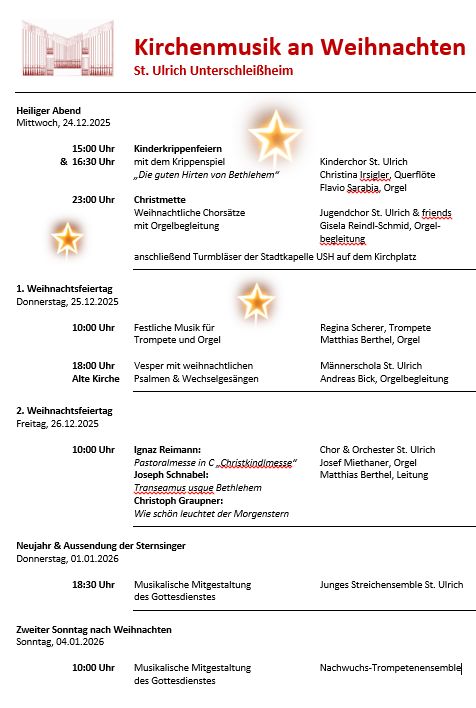 Kirchenmusik an Weihnachten
St. Ulrich Unterschleißheim

Heiliger Abend
Mittwoch, 24.12.2025

15:00 Uhr & 16:30 Uhr
Kinderkrippenfeiern mit dem Krippenspiel „Die guten Hirten von Bethlehem"
Kinderchor St. Ulrich
Christina Irsigler, Querflöte
Flavio Sarabia, Orgel

23:00 Uhr
Christmette
Weihnachtliche Chorsätze mit Orgelbegleitung
Jugendchor St. Ulrich & friends
Gisela Reindl-Schmid, Orgelbegleitung

anschließend Turmbläser der Stadtkapelle USH auf dem Kirchplatz

1. Weihnachtsfeiertag
Donnerstag, 25.12.2025

10:00 Uhr
Festliche Musik für Trompete und Orgel
Regina Scherer, Trompete
Matthias Berthel, Orgel

18:00 Uhr
Alte Kirche
Vesper mit weihnachtlichen Psalmen & Wechselgesängen
Männerschola St. Ulrich
Andreas Bick, Orgelbegleitung

2. Weihnachtsfeiertag
Freitag, 26.12.2025

10:00 Uhr
Ignaz Reimann:
Pastoralmesse in C „Christkindlmesse"
Joseph Schnabel:
Transeamus usque Bethlehem
Christoph Graupner:
Wie schön leuchtet der Morgenstern
Chor & Orchester St. Ulrich
Josef Miethaner, Orgel
Matthias Berthel, Leitung

Neujahr & Aussendung der Sternsinger
Donnerstag, 01.01.2026

18:30 Uhr
Musikalische Mitgestaltung des Gottesdienstes
Junges Streichensemble St. Ulrich

Zweiter Sonntag nach Weihnachten
Sonntag, 04.01.2026

10:00 Uhr
Musikalische Mitgestaltung des Gottesdienstes
Nachwuchs-Trompetenensemble